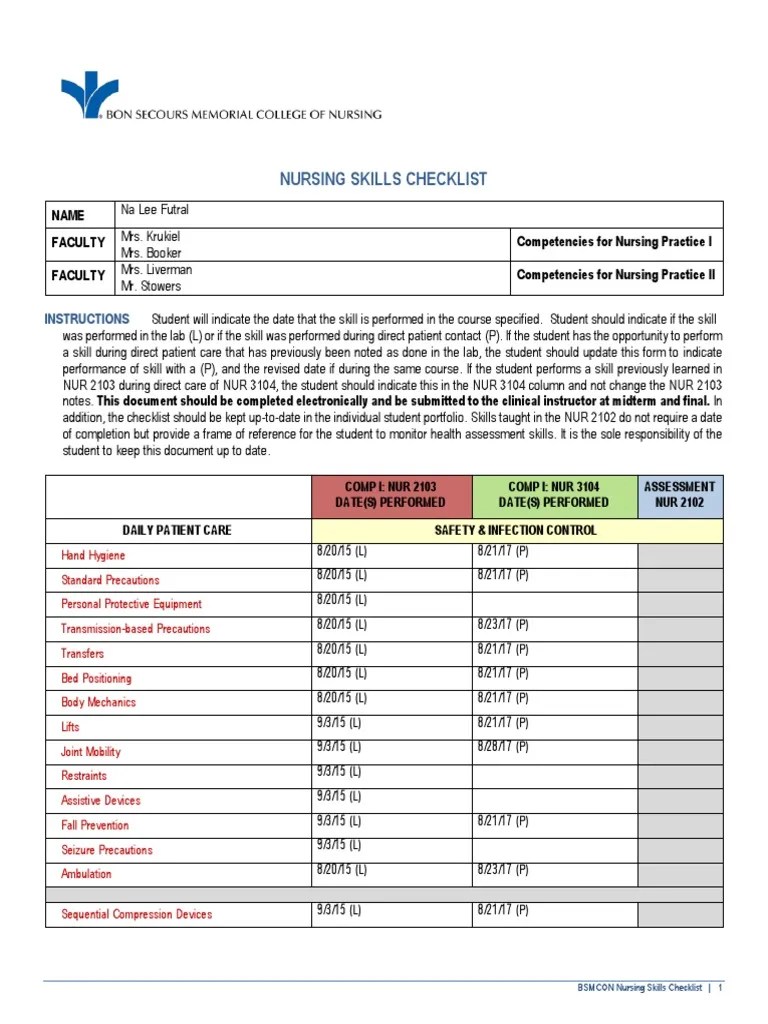 BON SECOURS MEMORIAL COLLEGE OF NURSING

NURSING SKILLS CHECKLIST

| NAME | Na Lee Futral | |
|---|---|---|
| FACULTY | Mrs. Krukiel Mrs. Booker | Competencies for Nursing Practice I |
| FACULTY | Mrs. Liverman Mr. Stowers | Competencies for Nursing Practice II |

INSTRUCTIONS Student will indicate the date that the skill is performed in the course specified. Student should indicate if the skill was performed in the lab (L) or if the skill was performed during direct patient contact (P). If the student has the opportunity to perform a skill during direct patient care that has previously been noted as done in the lab, the student should update this form to indicate performance of skill with a (P), and the revised date if during the same course. If the student performs a skill previously learned in NUR 2103 during direct care of NUR 3104, the student should indicate this in the NUR 3104 column and not change the NUR 2103 notes. This document should be completed electronically and be submitted to the clinical instructor at midterm and final. In addition, the checklist should be kept up-to-date in the individual student portfolio. Skills taught in the NUR 2102 do not require a date of completion but provide a frame of reference for the student to monitor health assessment skills. It is the sole responsibility of the student to keep this document up to date.

| | COMP I: NUR 2103 DATE(S) PERFORMED | COMP I: NUR 3104 DATE(S) PERFORMED | ASSESSMENT NUR 2102 |
|---|---|---|---|
| DAILY PATIENT CARE | SAFETY & INFECTION CONTROL | | |
| Hand Hygiene | 8/20/15 (L) | 8/21/17 (P) | |
| Standard Precautions | 8/20/15 (L) | 8/21/17 (P) | |
| Personal Protective Equipment | 8/20/15 (L) | | |
| Transmission-based Precautions | 8/20/15 (L) | 8/23/17 (P) | |
| Transfers | 8/20/15 (L) | 8/21/17 (P) | |
| Bed Positioning | 8/20/15 (L) | 8/21/17 (P) | |
| Body Mechanics | 8/20/15 (L) | 8/21/17 (P) | |
| Lifts | 9/3/15 (L) | 8/21/17 (P) | |
| Joint Mobility | 9/3/15 (L) | 8/28/17 (P) | |
| Restraints | 9/3/15 (L) | | |
| Assistive Devices | 9/3/15 (L) | | |
| Fall Prevention | 9/3/15 (L) | 8/21/17 (P) | |
| Seizure Precautions | 9/3/15 (L) | | |
| Ambulation | 8/20/15 (L) | 8/23/17 (P) | |
| | | | |
| Sequential Compression Devices | 9/3/15 (L) | 8/21/17 (P) | |

BSMCON Nursing Skills Checklist | 1